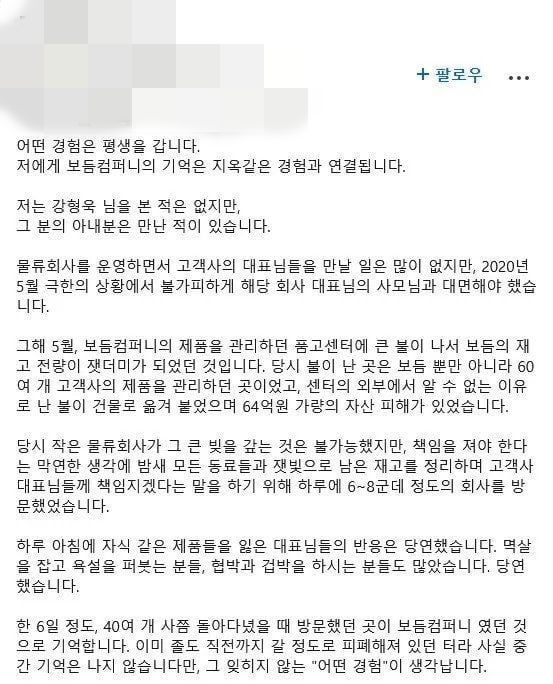 + 팔로우 ...

어떤 경험은 평생을 갑니다.
저에게 보듬컴퍼니의 기억은 지옥같은 경험과 연결됩니다.

저는 강형욱 님을 본 적은 없지만,
그 분의 아내분은 만난 적이 있습니다.

물류회사를 운영하면서 고객사의 대표님들을 만날 일은 많이 없지만, 2020년 5월 극한의 상황에서 불가피하게 해당 회사 대표님의 사모님과 대면해야 했습니다.

그해 5월, 보듬컴퍼니의 제품을 관리하던 품고센터에 큰 불이 나서 보듬의 재고 전량이 잿더미가 되었던 것입니다. 당시 불이 난 곳은 보듬 뿐만 아니라 60여 개 고객사의 제품을 관리하던 곳이었고, 센터의 외부에서 알 수 없는 이유로 난 불이 건물로 옮겨 붙었으며 64억원 가량의 자산 피해가 있었습니다.

당시 작은 물류회사가 그 큰 빚을 갚는 것은 불가능했지만, 책임을 져야 한다는 막연한 생각에 밤새 모든 동료들과 잿빛으로 남은 재고를 정리하며 고객사 대표님들께 책임지겠다는 말을 하기 위해 하루에 6~8군데 정도의 회사를 방문했었습니다.

하루 아침에 자식 같은 제품들을 잃은 대표님들의 반응은 당연했습니다. 멱살을 잡고 욕설을 퍼붓는 분들, 협박과 겁박을 하시는 분들도 많았습니다. 당연했습니다.

한 6일 정도, 40여 개 사쯤 돌아다녔을 때 방문했던 곳이 보듬컴퍼니 였던 것으로 기억합니다. 이미 졸도 직전까지 갈 정도로 피폐해져 있던 터라 사실 중간 기억은 나지 않습니다만, 그 잊히지 않는 "어떤 경험"이 생각납니다.